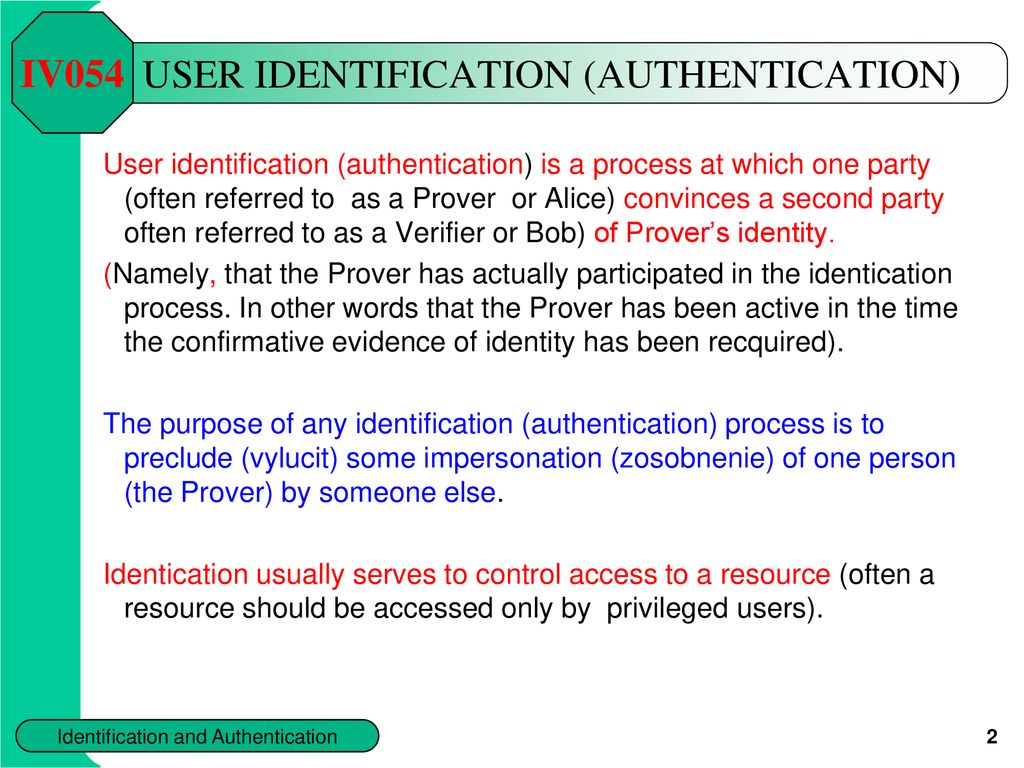 IV054 USER IDENTIFICATION (AUTHENTICATION)

User identification (authentication) is a process at which one party (often referred to as a Prover or Alice) convinces a second party often referred to as a Verifier or Bob) of Prover's identity.

(Namely, that the Prover has actually participated in the identication process. In other words that the Prover has been active in the time the confirmative evidence of identity has been recquired).

The purpose of any identification (authentication) process is to preclude (vylucit) some impersonation (zosobnenie) of one person (the Prover) by someone else.

Identication usually serves to control access to a resource (often a resource should be accessed only by privileged users).

Identification and Authentication

2